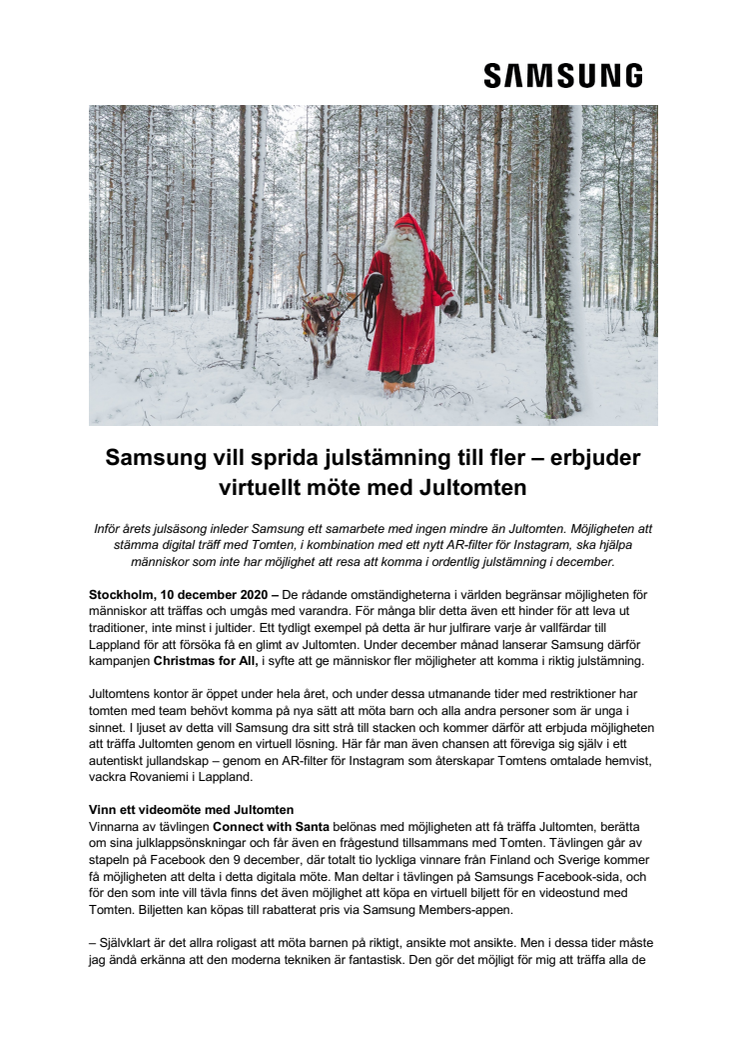 SAMSUNG

Samsung vill sprida julstämning till fler – erbjuder virtuellt möte med Jultomten

Inför årets julsäsong inleder Samsung ett samarbete med ingen mindre än Jultomten. Möjligheten att stämma digital träff med Tomten, i kombination med ett nytt AR-filter för Instagram, ska hjälpa människor som inte har möjlighet att resa att komma i ordentlig julstämning i december.

Stockholm, 10 december 2020 – De rådande omständigheterna i världen begränsar möjligheten för människor att träffas och umgås med varandra. För många blir detta även ett hinder för att leva ut traditioner, inte minst i jultider. Ett tydligt exempel på detta är hur julfirare varje år vallfärdar till Lappland för att försöka få en glimt av Jultomten. Under december månad lanserar Samsung därför kampanjen Christmas for All, i syfte att ge människor fler möjligheter att komma i riktig julstämning.

Jultomtens kontor är öppet under hela året, och under dessa utmanande tider med restriktioner har tomten med team behövt komma på nya sätt att möta barn och alla andra personer som är unga i sinnet. I ljuset av detta vill Samsung dra sitt strå till stacken och kommer därför att erbjuda möjligheten att träffa Jultomten genom en virtuell lösning. Här får man även chansen att föreviga sig själv i ett autentiskt jullandskap – genom en AR-filter för Instagram som återskapar Tomtens omtalade hemvist, vackra Rovaniemi i Lappland.

Vinn ett videomöte med Jultomten
Vinnarna av tävlingen Connect with Santa belönas med möjligheten att få träffa Jultomten, berätta om sina julklappsönskningar och får även en frågestund tillsammans med Tomten. Tävlingen går av stapeln på Facebook den 9 december, där totalt tio lyckliga vinnare från Finland och Sverige kommer få möjligheten att delta i detta digitala möte. Man deltar i tävlingen på Samsungs Facebook-sida, och för den som inte vill tävla finns det även möjlighet att köpa en virtuell biljett för en videostund med Tomten. Biljetten kan köpas till rabatterat pris via Samsung Members-appen.

– Självklart är det allra roligast att möta barnen på riktigt, ansikte mot ansikte. Men i dessa tider måste jag ändå erkänna att den moderna tekniken är fantastisk. Den gör det möjligt för mig att träffa alla de